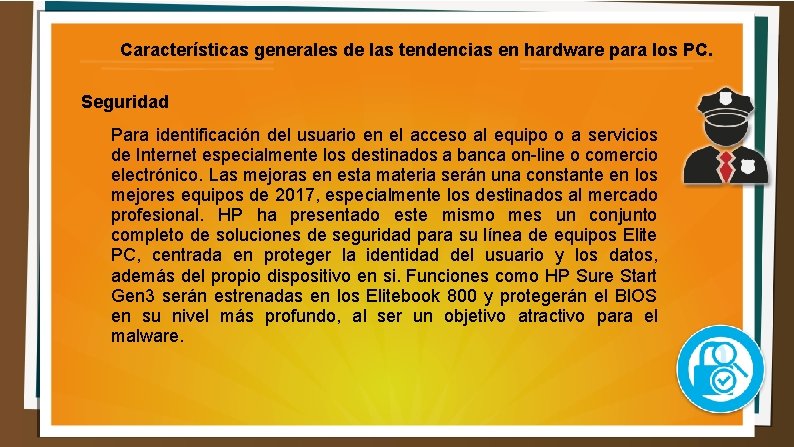 Características generales de las tendencias en hardware para los PC.

Seguridad

Para identificación del usuario en el acceso al equipo o a servicios de Internet especialmente los destinados a banca on-line o comercio electrónico. Las mejoras en esta materia serán una constante en los mejores equipos de 2017, especialmente los destinados al mercado profesional. HP ha presentado este mismo mes un conjunto completo de soluciones de seguridad para su línea de equipos Elite PC, centrada en proteger la identidad del usuario y los datos, además del propio dispositivo en si. Funciones como HP Sure Start Gen3 serán estrenadas en los Elitebook 800 y protegerán el BIOS en su nivel más profundo, al ser un objetivo atractivo para el malware.